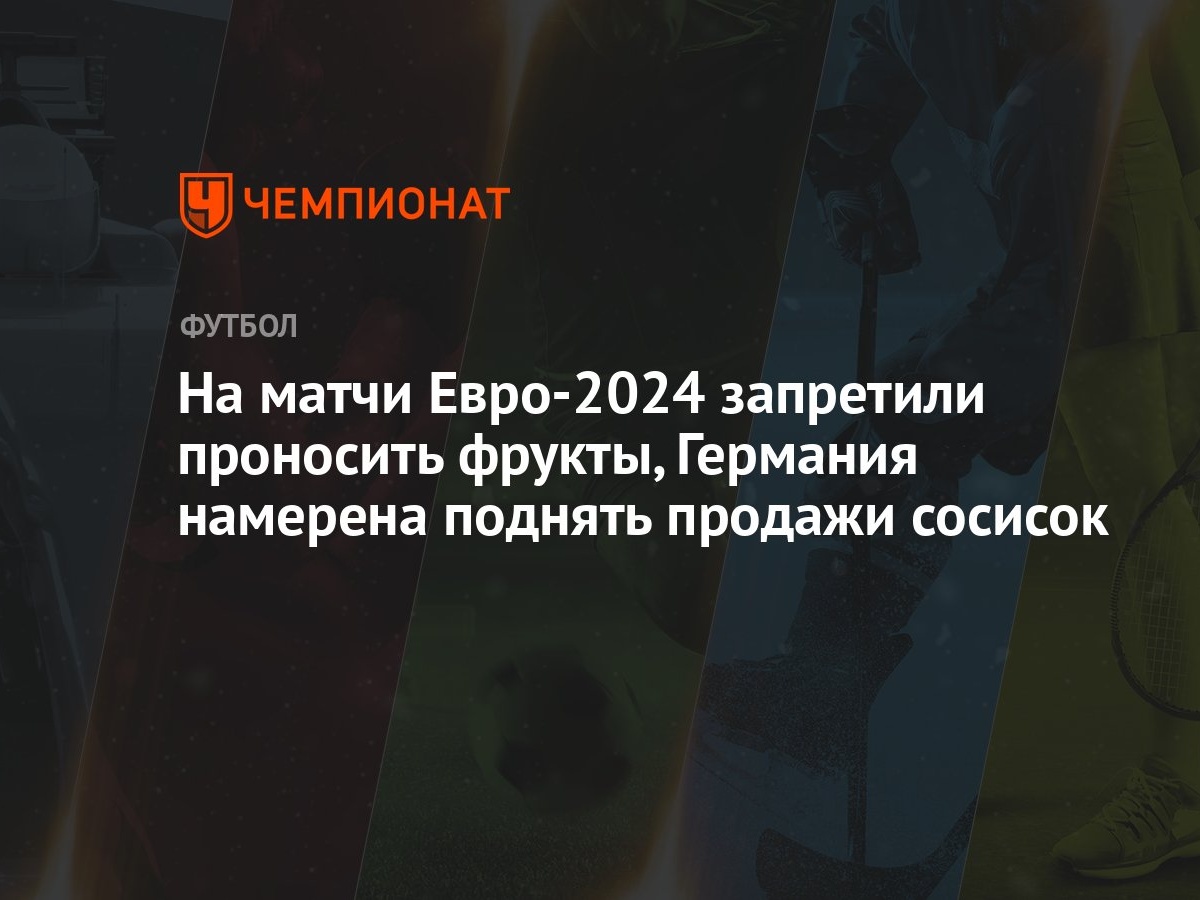 ЧЕМПИОНАТ

ФУТБОЛ

На матчи Евро-2024 запретили проносить фрукты, Германия намерена поднять продажи сосисок